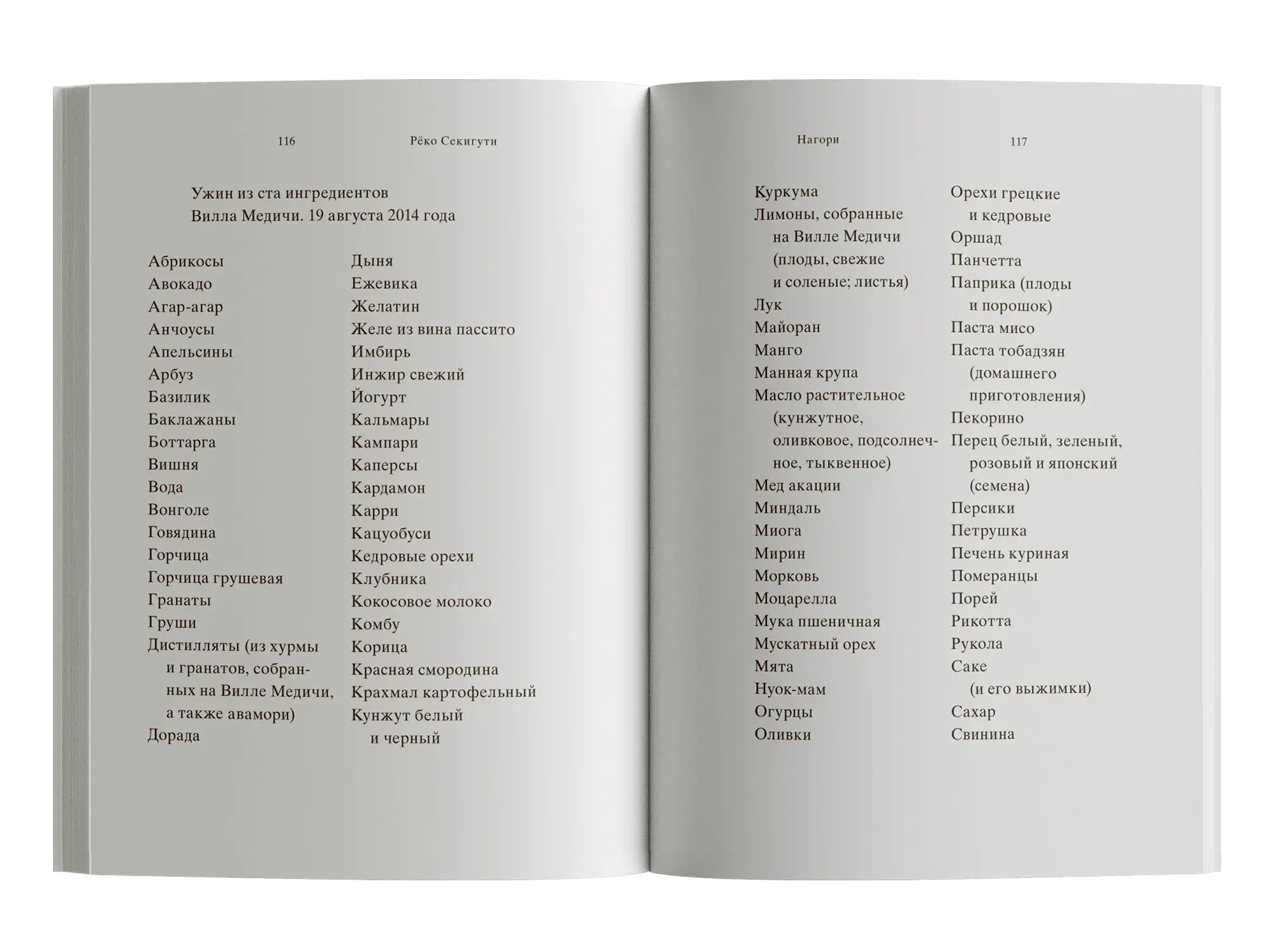 116 Рёко Секигути

Ужин из ста ингредиентов
Вилла Медичи. 19 августа 2014 года

Абрикосы
Авокадо
Агар-агар
Анчоусы
Апельсины
Арбуз
Базилик
Баклажаны
Боттарга
Вишня
Вода
Вонголе
Говядина
Горчица
Горчица грушевая
Гранаты
Груши
Дистилляты (из хурмы и гранатов, собранных на Вилле Медичи, а также авамори)
Дорада

Дыня
Ежевика
Желатин
Желе из вина пассито
Имбирь
Инжир свежий
Йогурт
Кальмары
Кампари
Каперсы
Кардамон
Карри
Кацуобуси
Кедровые орехи
Клубника
Кокосовое молоко
Комбу
Корица
Красная смородина
Крахмал картофельный
Кунжут белый и черный

Нагори 117

Куркума
Лимоны, собранные на Вилле Медичи (плоды, свежие и соленые; листья)
Лук
Майоран
Манго
Манная крупа
Масло растительное (кунжутное, оливковое, подсолнечное, тыквенное)
Мед акации
Миндаль
Миога
Мирин
Морковь
Моцарелла
Мука пшеничная
Мускатный орех
Мята
Нуок-мам
Огурцы
Оливки

Орехи грецкие и кедровые
Оршад
Панчетта
Паприка (плоды и порошок)
Паста мисо
Паста тобадзян (домашнего приготовления)
Пекорино
Перец белый, зеленый, розовый и японский (семена)
Персики
Петрушка
Печень куриная
Померанцы
Порей
Рикотта
Рукола
Саке (и его выжимки)
Сахар
Свинина